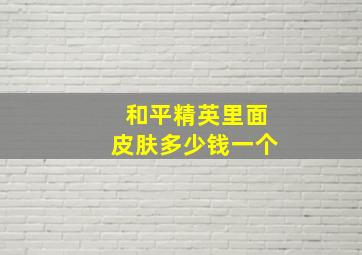 和平精英里面
皮肤多少钱一个